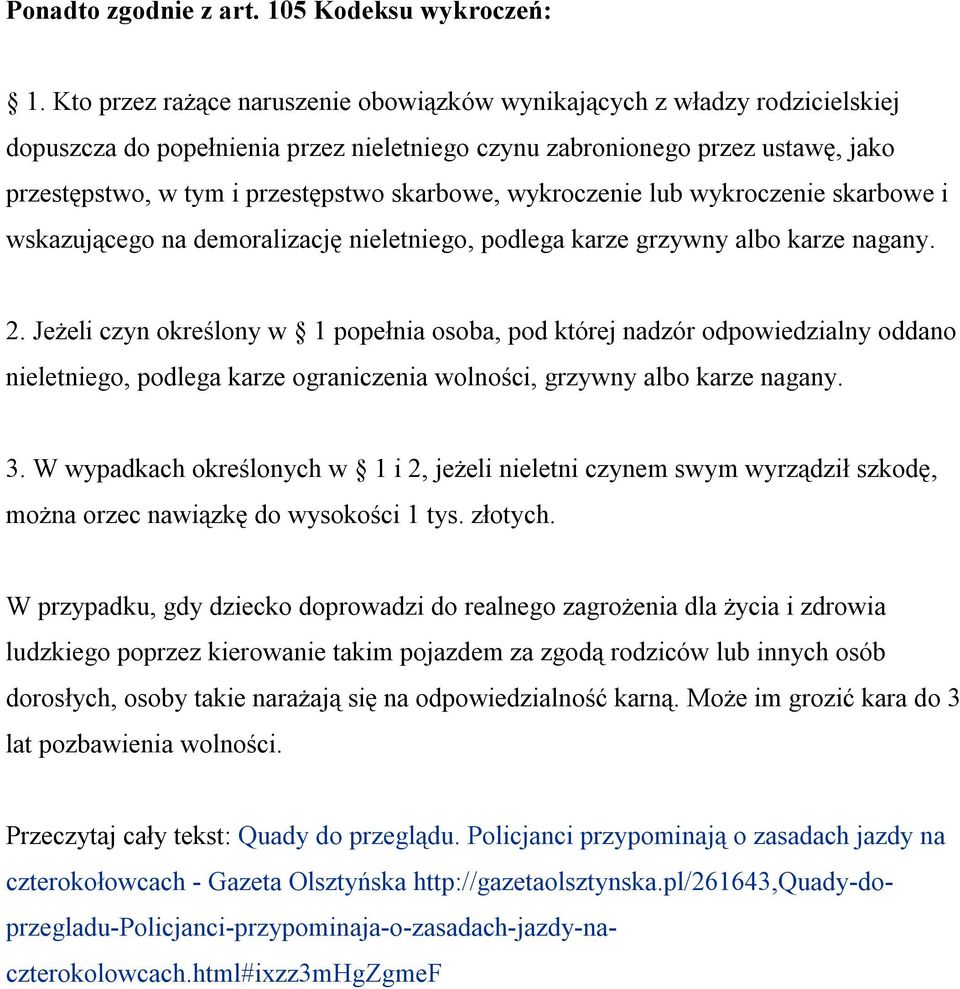 Ponadto zgodnie z art. 105 Kodeksu wykroczeń:

§ 1. Kto przez rażące naruszenie obowiązków wynikających z władzy rodzicielskiej dopuszcza do popełnienia przez nieletniego czynu zabronionego przez ustawę, jako przestępstwo, w tym i przestępstwo skarbowe, wykroczenie lub wykroczenie skarbowe i wskazującego na demoralizację nieletniego, podlega karze grzywny albo karze nagany.

2. Jeżeli czyn określony w § 1 popełnia osoba, pod której nadzór odpowiedzialny oddano nieletniego, podlega karze ograniczenia wolności, grzywny albo karze nagany.

3. W wypadkach określonych w § 1 i 2, jeżeli nieletni czynem swym wyrządził szkodę, można orzec nawiązkę do wysokości 1 tys. złotych.

W przypadku, gdy dziecko doprowadzi do realnego zagrożenia dla życia i zdrowia ludzkiego poprzez kierowanie takim pojazdem za zgodą rodziców lub innych osób dorosłych, osoby takie narażają się na odpowiedzialność karną. Może im grozić kara do 3 lat pozbawienia wolności.

Przeczytaj cały tekst: Quady do przeglądu. Policjanci przypominają o zasadach jazdy na czterokołowcach - Gazeta Olsztyńska http://gazetaolsztynska.pl/261643,Quady-do-przegladu-Policjanci-przypominaja-o-zasadach-jazdy-na-czterokolowcach.html#ixzz3mHgZgmeF